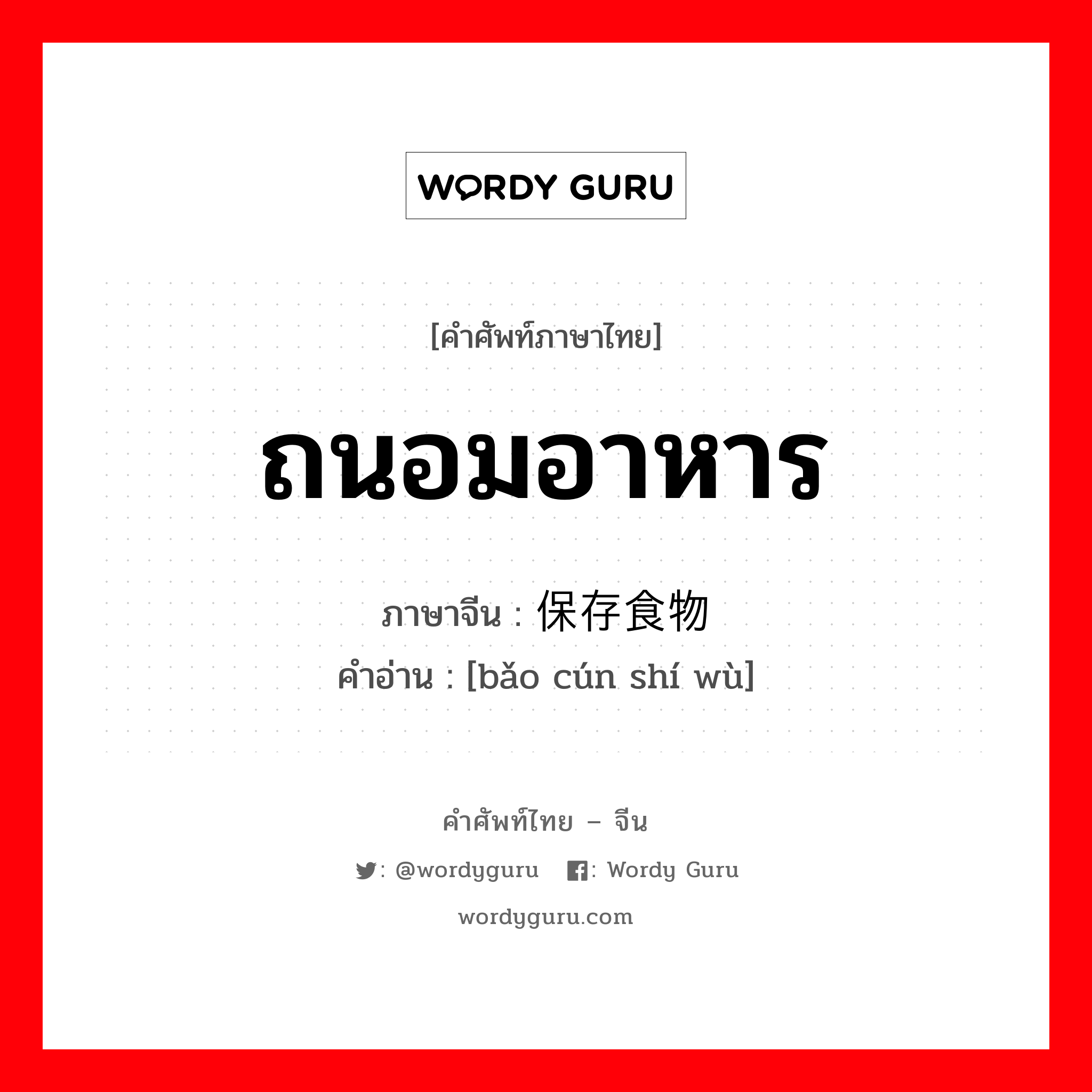 WORDY GURU

[คำศัพท์ภาษาไทย]

ถนอมอาหาร

ภาษาจีน : 保存食物
คำอ่าน : [bǎo cún shí wù]

คำศัพท์ไทย – จีน
: @wordyguru : Wordy Guru
wordyguru.com